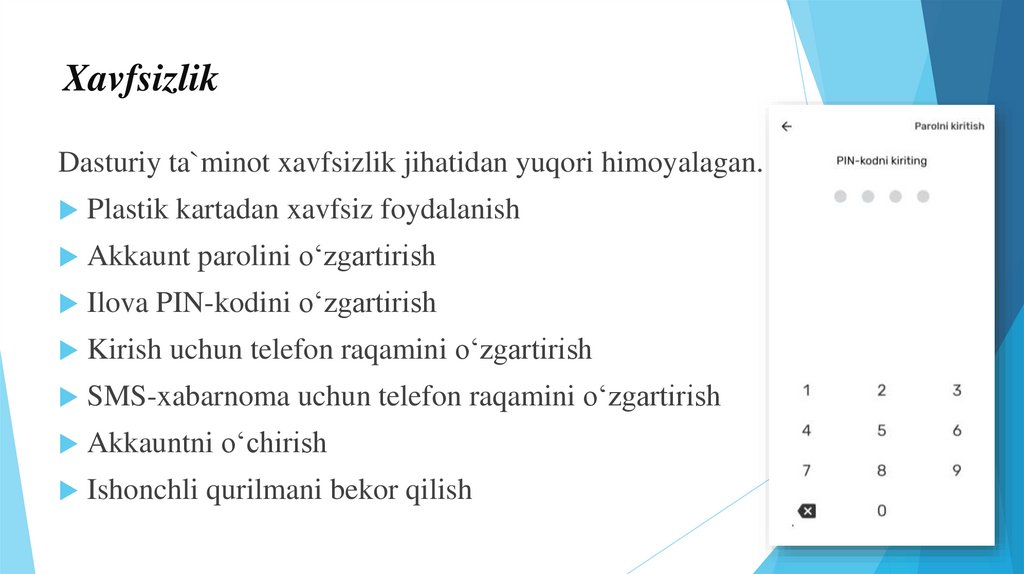 Xavfsizlik

Dasturiy ta`minot xavfsizlik jihatidan yuqori himoyalagan.

Plastik kartadan xavfsiz foydalanish

Akkaunt parolini o‘zgartirish

Ilova PIN-kodini o‘zgartirish

Kirish uchun telefon raqamini o‘zgartirish

SMS-xabarnoma uchun telefon raqamini o‘zgartirish

Akkauntni o‘chirish

Ishonchli qurilmani bekor qilish

Parolni kiritish

PIN-kodni kiriting

1 2 3
4 5 6
7 8 9
0